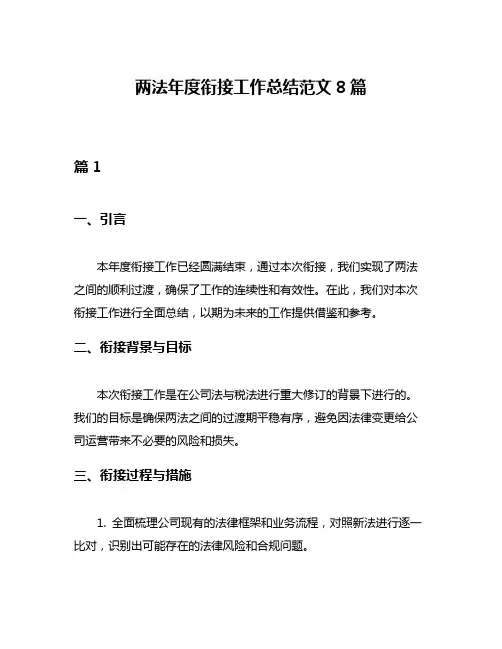 两法年度衔接工作总结范文 8 篇

篇 1

一、引言

本年度衔接工作已经圆满结束，通过本次衔接，我们实现了两法之间的顺利过渡，确保了工作的连续性和有效性。在此，我们对本次衔接工作进行全面总结，以期为未来的工作提供借鉴和参考。

二、衔接背景与目标

本次衔接工作是在公司法与税法进行重大修订的背景下进行的。我们的目标是确保两法之间的过渡期平稳有序，避免因法律变更给公司运营带来不必要的风险和损失。

三、衔接过程与措施

1. 全面梳理公司现有的法律框架和业务流程，对照新法进行逐一比对，识别出可能存在的法律风险和合规问题。